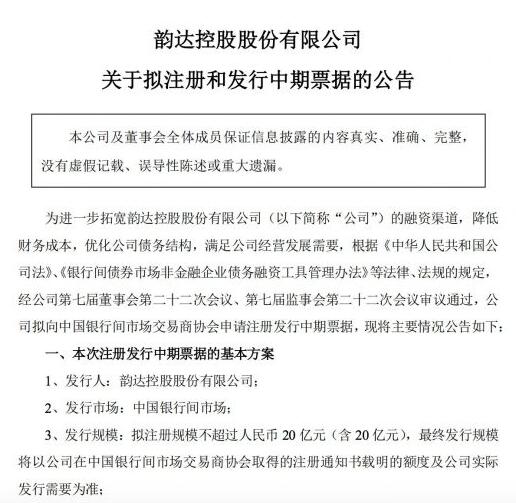 韵达控股股份有限公司
关于拟注册和发行中期票据的公告

本公司及董事会全体成员保证信息披露的内容真实、准确、完整，没有虚假记载、误导性陈述或重大遗漏。

为进一步拓宽韵达控股股份有限公司（以下简称“公司”）的融资渠道，降低财务成本，优化公司债务结构，满足公司经营发展需要，根据《中华人民共和国公司法》、《银行间债券市场非金融企业债务融资工具管理办法》等法律、法规的规定，经公司第七届董事会第二十二次会议、第七届监事会第二十二次会议审议通过，公司拟向中国银行间市场交易商协会申请注册发行中期票据，现将主要情况公告如下：

一、本次注册发行中期票据的基本方案

1、发行人：韵达控股股份有限公司；

2、发行市场：中国银行间市场；

3、发行规模：拟注册规模不超过人民币 20 亿元（含 20 亿元），最终发行规模将以公司在中国银行间市场交易商协会取得的注册通知书载明的额度及公司实际发行需要为准；